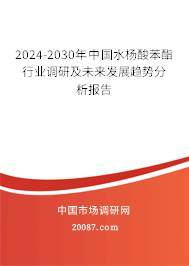 2024-2030年中国水杨酸苯酯行业调研及未来发展趋势分析报告

中国市场调研网

20087.com